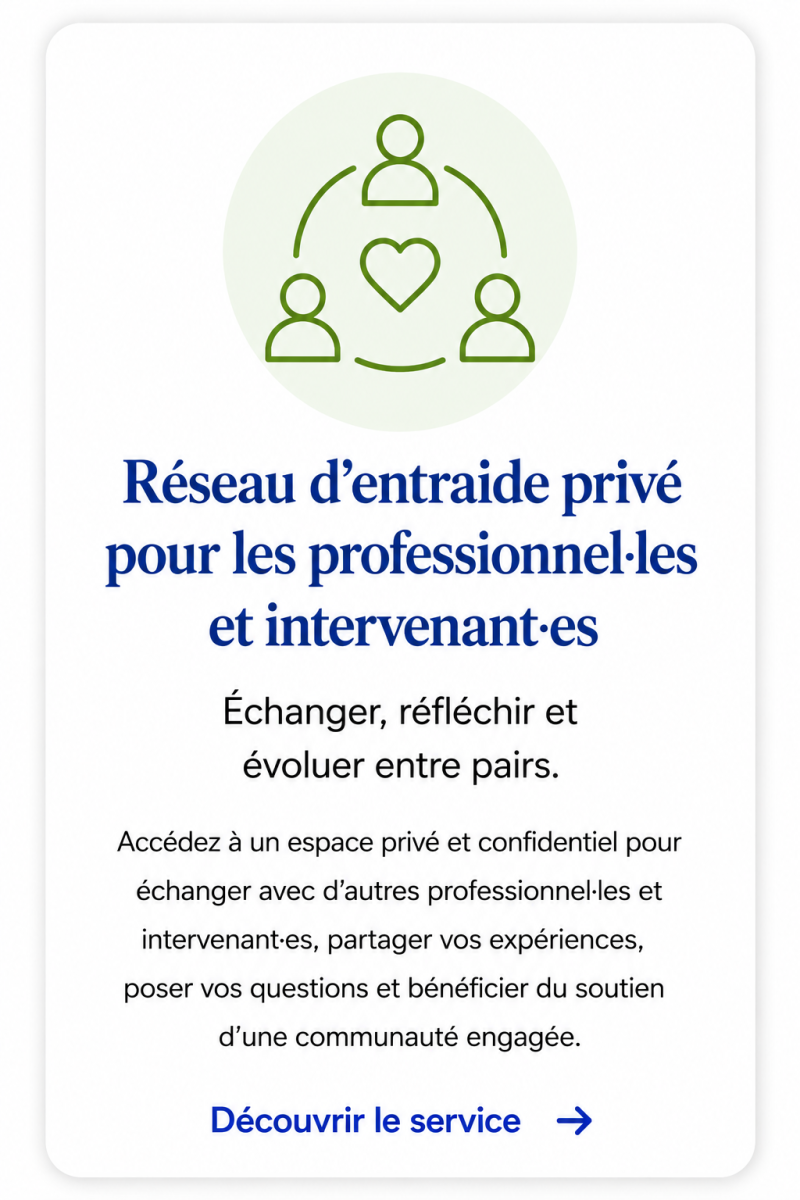 Réseau d'entraide privé pour les professionnel·les et intervenant·es

Échanger, réfléchir et évoluer entre pairs.

Accédez à un espace privé et confidentiel pour échanger avec d'autres professionnel·les et intervenant·es, partager vos expériences, poser vos questions et bénéficier du soutien d'une communauté engagée.

Découvrir le service →